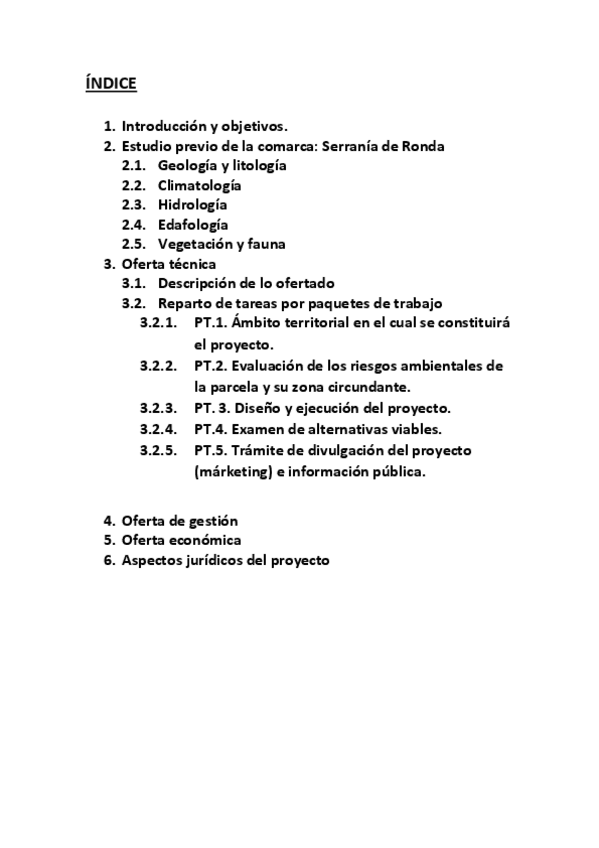 ÍNDICE

1. Introducción y objetivos.
2. Estudio previo de la comarca: Serranía de Ronda
   2.1. Geología y litología
   2.2. Climatología
   2.3. Hidrología
   2.4. Edafología
   2.5. Vegetación y fauna
3. Oferta técnica
   3.1. Descripción de lo ofertado
   3.2. Reparto de tareas por paquetes de trabajo
      3.2.1. PT.1. Ámbito territorial en el cual se constituirá el proyecto.
      3.2.2. PT.2. Evaluación de los riesgos ambientales de la parcela y su zona circundante.
      3.2.3. PT. 3. Diseño y ejecución del proyecto.
      3.2.4. PT.4. Examen de alternativas viables.
      3.2.5. PT.5. Trámite de divulgación del proyecto (márketing) e información pública.

4. Oferta de gestión
5. Oferta económica
6. Aspectos jurídicos del proyecto